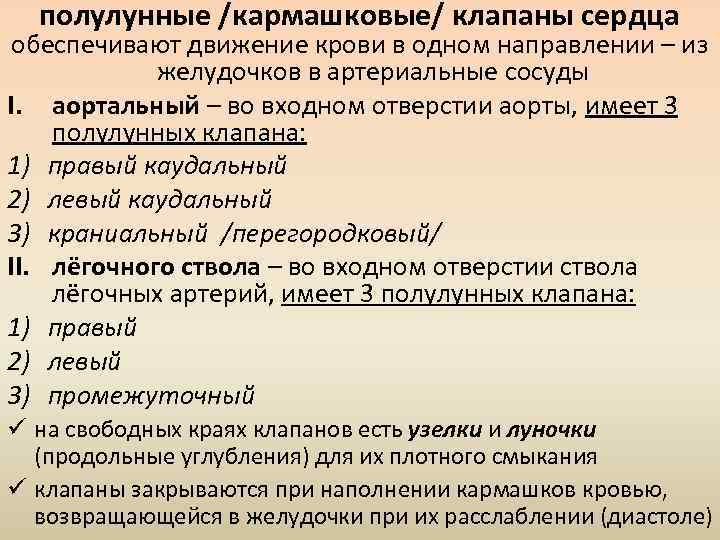 полулунные /кармашковые/ клапаны сердца
обеспечивают движение крови в одном направлении – из желудочков в артериальные сосуды

I. аортальный – во входном отверстии аорты, имеет 3 полулунных клапана:
1) правый каудальный
2) левый каудальный
3) краниальный /перегородковый/
II. лёгочного ствола – во входном отверстии ствола лёгочных артерий, имеет 3 полулунных клапана:
1) правый
2) левый
3) промежуточный
✓ на свободных краях клапанов есть узелки и луночки (продольные углубления) для их плотного смыкания
✓ клапаны закрываются при наполнении кармашков кровью, возвращающейся в желудочки при их расслаблении (диастоле)